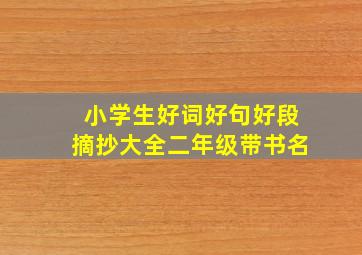 小学生好词好句好段
摘抄大全二年级带书名